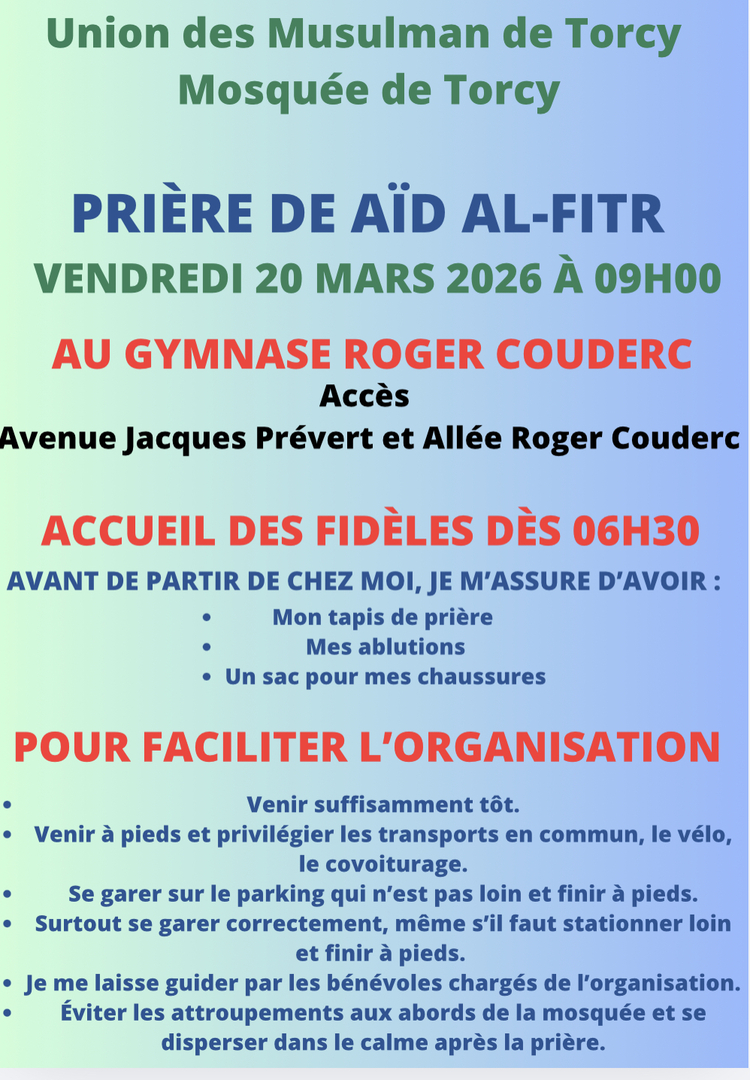 Union des Musulman de Torcy
Mosquée de Torcy

PRIÈRE DE AÏD AL-FITR
VENDREDI 20 MARS 2026 À 09H00

AU GYMNASE ROGER COUDERC
Accès
Avenue Jacques Prévert et Allée Roger Couderc

ACCUEIL DES FIDÈLES DÈS 06H30
AVANT DE PARTIR DE CHEZ MOI, JE M'ASSURE D'AVOIR :
• Mon tapis de prière
• Mes ablutions
• Un sac pour mes chaussures

POUR FACILITER L'ORGANISATION
• Venir suffisamment tôt.
• Venir à pieds et privilégier les transports en commun, le vélo, le covoiturage.
• Se garer sur le parking qui n'est pas loin et finir à pieds.
• Surtout se garer correctement, même s'il faut stationner loin et finir à pieds.
• Je me laisse guider par les bénévoles chargés de l'organisation.
• Éviter les attroupements aux abords de la mosquée et se disperser dans le calme après la prière.